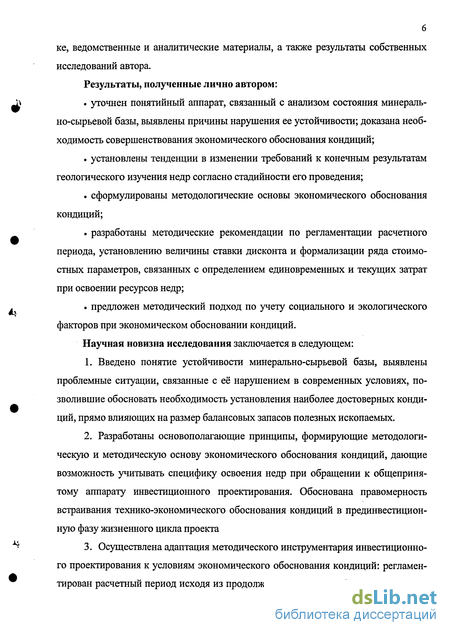 6

ке, ведомственные и аналитические материалы, а также результаты собственных исследований автора.

Результаты, полученные лично автором:

• уточнен понятийный аппарат, связанный с анализом состояния минерально-сырьевой базы, выявлены причины нарушения ее устойчивости; доказана необходимость совершенствования экономического обоснования кондиций;

• установлены тенденции в изменении требований к конечным результатам геологического изучения недр согласно стадийности его проведения;

• сформулированы методологические основы экономического обоснования кондиций;

• разработаны методические рекомендации по регламентации расчетного периода, установлению величины ставки дисконта и формализации ряда стоимостных параметров, связанных с определением единовременных и текущих затрат при освоении ресурсов недр;

• предложен методический подход по учету социального и экологического факторов при экономическом обосновании кондиций.

Научная новизна исследования заключается в следующем:

1. Введено понятие устойчивости минерально-сырьевой базы, выявлены проблемные ситуации, связанные с её нарушением в современных условиях, позволившие обосновать необходимость установления наиболее достоверных кондиций, прямо влияющих на размер балансовых запасов полезных ископаемых.

2. Разработаны основополагающие принципы, формирующие методологическую и методическую основу экономического обоснования кондиций, дающие возможность учитывать специфику освоения недр при обращении к общепринятому аппарату инвестиционного проектирования. Обоснована правомерность встраивания технико-экономического обоснования кондиций в прединвестиционную фазу жизненного цикла проекта

3. Осуществлена адаптация методического инструментария инвестиционного проектирования к условиям экономического обоснования кондиций: регламентирован расчетный период исходя из продолж

dsLib.net
библиотека диссертаций